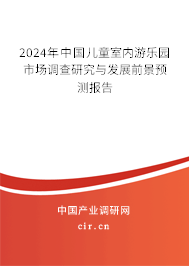 2024年中国儿童室内游乐园市场调查研究与发展前景预测报告

中国产业调研网

cir.cn